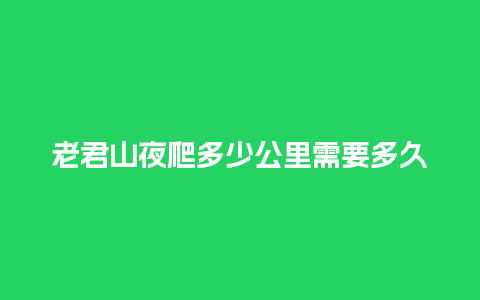 老君山夜爬多少公里需要多久